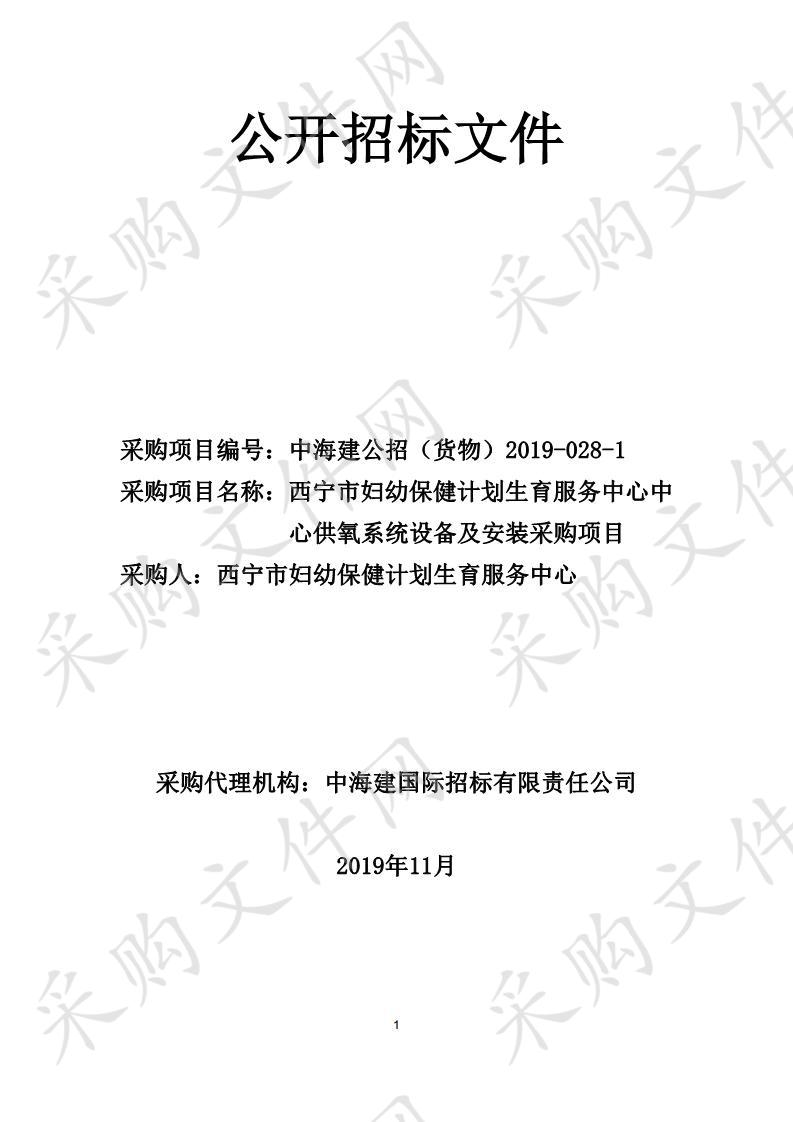 公开招标文件

采购项目编号：中海建公招（货物）2019-028-1
采购项目名称：西宁市妇幼保健计划生育服务中心中心供氧系统设备及安装采购项目
采购人：西宁市妇幼保健计划生育服务中心

采购代理机构：中海建国际招标有限责任公司

2019年11月

1

采购文件网